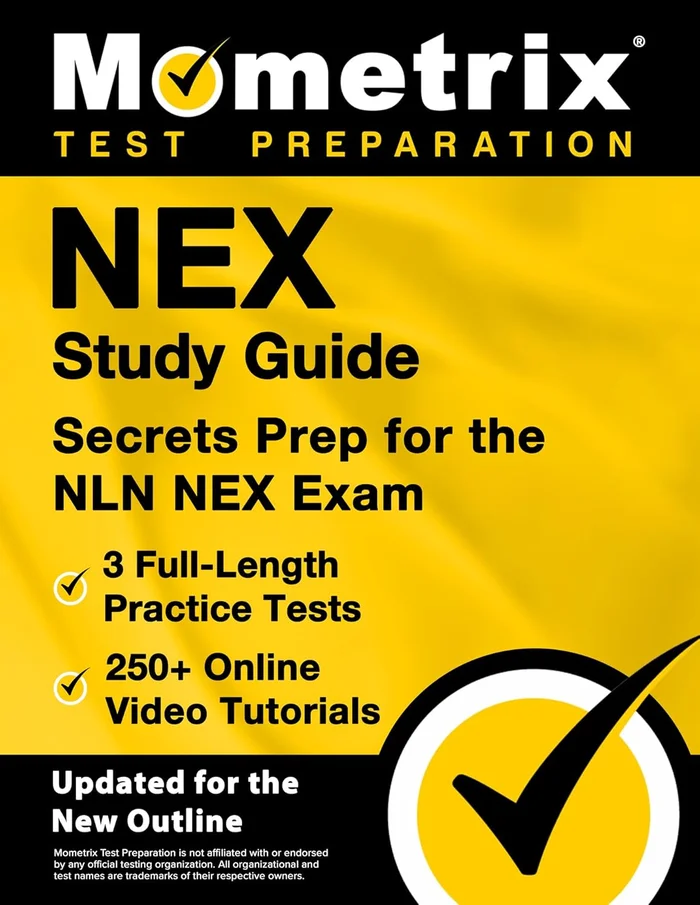 Mometrix®
TEST PREPARATION

NEX
Study Guide
Secrets Prep for the NLN NEX Exam

3 Full-Length Practice Tests

250+ Online Video Tutorials

Updated for the New Outline

Mometrix Test Preparation is not affiliated with or endorsed by any official testing organization. All organizational and test names are trademarks of their respective owners.